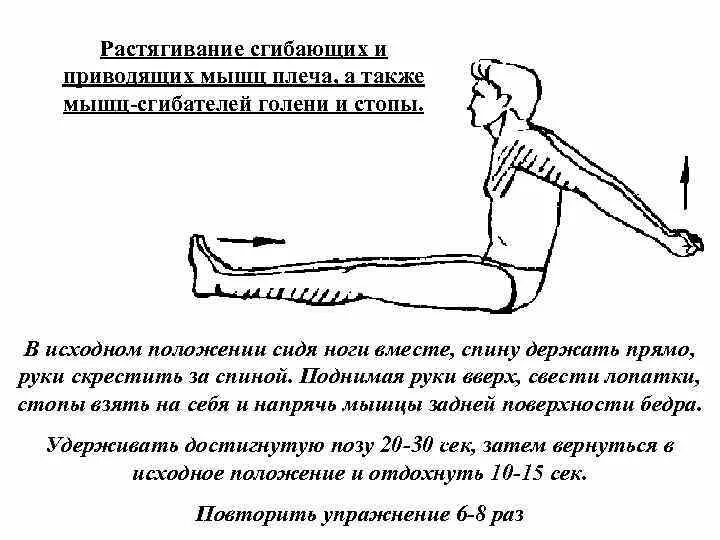 Растягивание сгибающих и приводящих мышц плеча, а также мышц-сгибателей голени и стопы.

В исходном положении сидя ноги вместе, спину держать прямо, руки скрестить за спиной. Поднимая руки вверх, свести лопатки, стопы взять на себя и напрячь мышцы задней поверхности бедра.

Удерживать достигнутую позу 20-30 сек, затем вернуться в исходное положение и отдохнуть 10-15 сек.

Повторить упражнение 6-8 раз